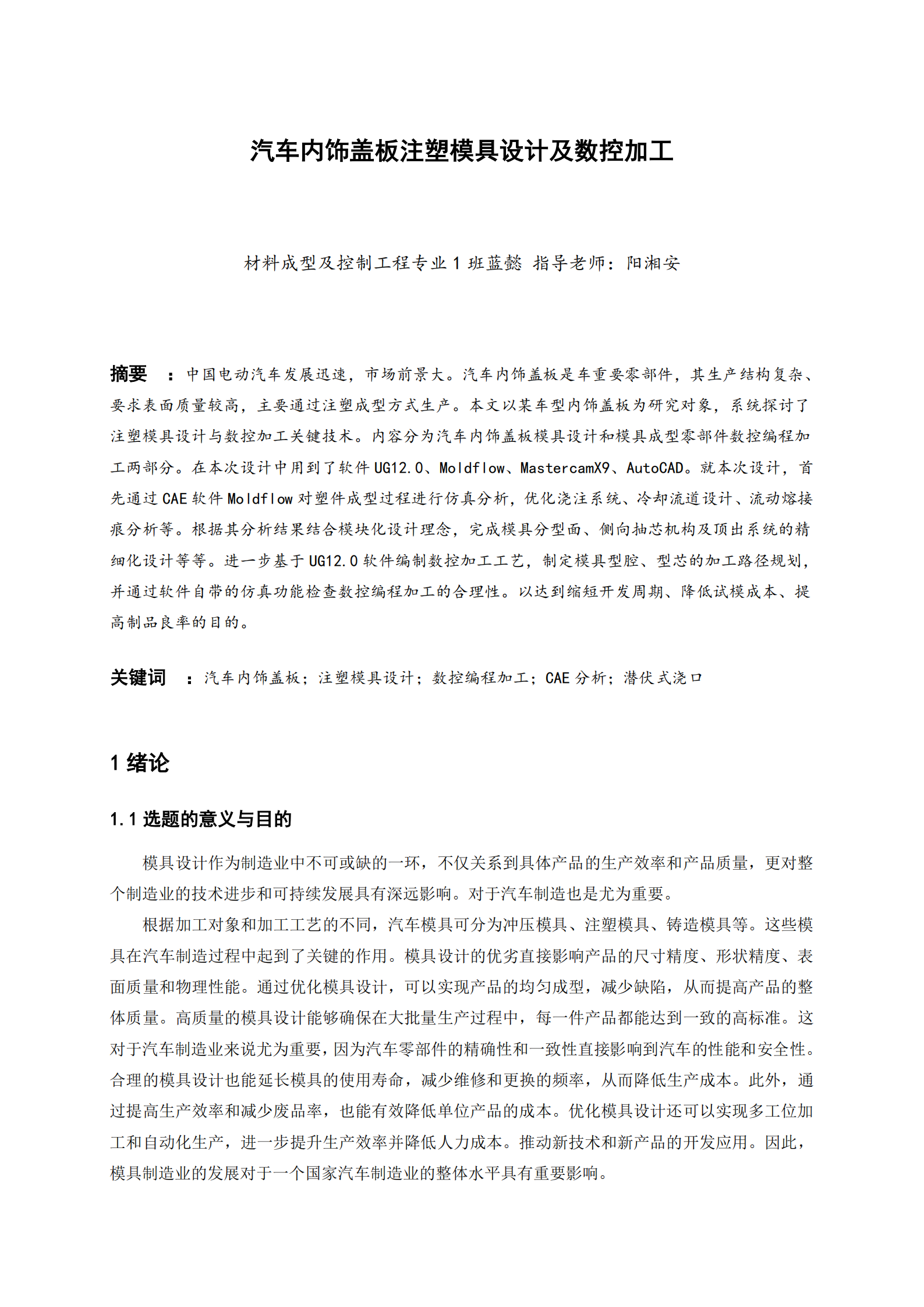 汽车内饰盖板注塑模具设计及数控加工

材料成型及控制工程专业 1 班蓝懿 指导老师：阳湘安

摘要 ：中国电动汽车发展迅速，市场前景大。汽车内饰盖板是车重要零部件，其生产结构复杂、要求表面质量较高，主要通过注塑成型方式生产。本文以某车型内饰盖板为研究对象，系统探讨了注塑模具设计与数控加工关键技术。内容分为汽车内饰盖板模具设计和模具成型零部件数控编程加工两部分。在本次设计中用到了软件 UG12.0、Moldflow、MastercamX9、AutoCAD。就本次设计，首先通过 CAE 软件 Moldflow 对塑件成型过程进行仿真分析，优化浇注系统、冷却流道设计、流动熔接痕分析等。根据其分析结果结合模块化设计理念，完成模具分型面、侧向抽芯机构及顶出系统的精细化设计等等。进一步基于 UG12.0 软件编制数控加工工艺，制定模具型腔、型芯的加工路径规划，并通过软件自带的仿真功能检查数控编程加工的合理性。以达到缩短开发周期、降低试模成本、提高制品良率的目的。

关键词 ：汽车内饰盖板；注塑模具设计；数控编程加工；CAE 分析；潜伏式浇口

1 绪论

1.1 选题的意义与目的

模具设计作为制造业中不可或缺的一环，不仅关系到具体产品的生产效率和产品质量，更对整个制造业的技术进步和可持续发展具有深远影响。对于汽车制造也是尤为重要。

根据加工对象和加工工艺的不同，汽车模具可分为冲压模具、注塑模具、铸造模具等。这些模具在汽车制造过程中起到了关键的作用。模具设计的优劣直接影响产品的尺寸精度、形状精度、表面质量和物理性能。通过优化模具设计，可以实现产品的均匀成型，减少缺陷，从而提高产品的整体质量。高质量的模具设计能够确保在大批量生产过程中，每一件产品都能达到一致的高标准。这对于汽车制造业来说尤为重要，因为汽车零部件的精确性和一致性直接影响到汽车的性能和安全性。合理的模具设计也能延长模具的使用寿命，减少维修和更换的频率，从而降低生产成本。此外，通过提高生产效率和减少废品率，也能有效降低单位产品的成本。优化模具设计还可以实现多工位加工和自动化生产，进一步提升生产效率并降低人力成本。推动新技术和新产品的开发应用。因此，模具制造业的发展对于一个国家汽车制造业的整体水平具有重要影响。